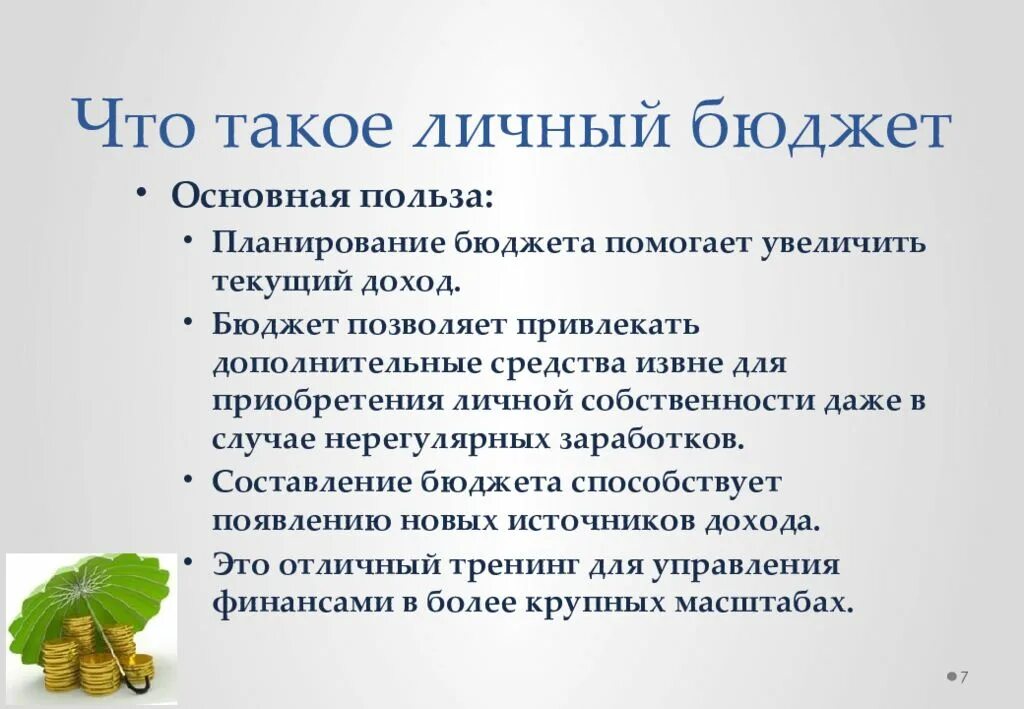 Что такое личный бюджет

• Основная польза:
  • Планирование бюджета помогает увеличить текущий доход.
  • Бюджет позволяет привлекать дополнительные средства извне для приобретения личной собственности даже в случае нерегулярных заработков.
  • Составление бюджета способствует появлению новых источников дохода.
  • Это отличный тренинг для управления финансами в более крупных масштабах.

7